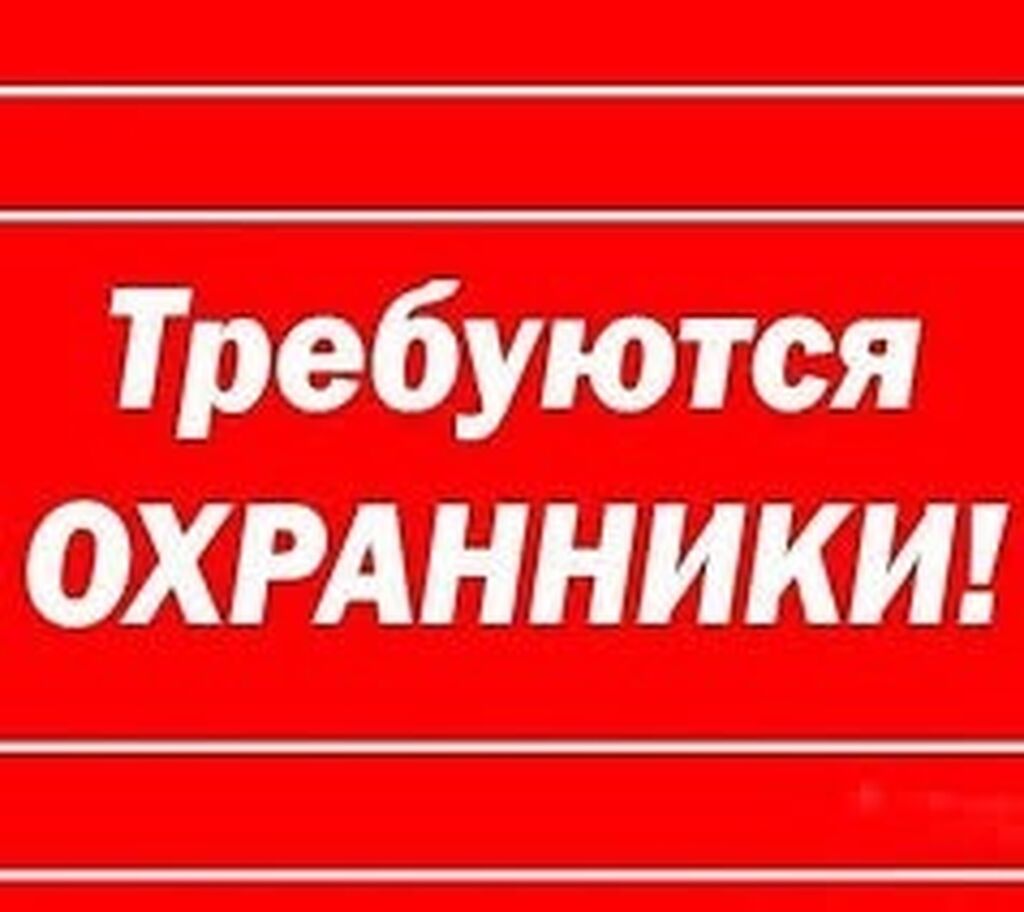 Требуются
ОХРАННИКИ!